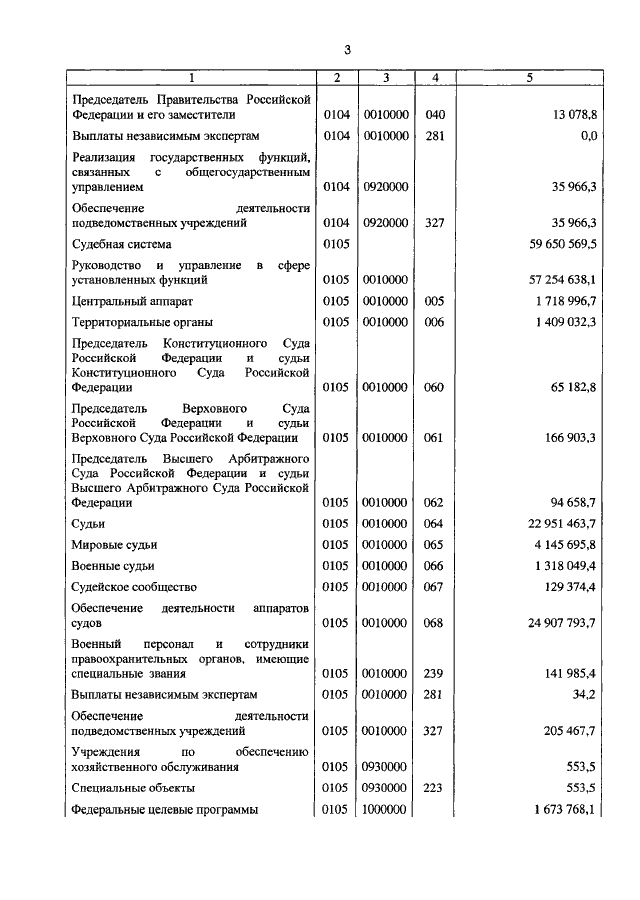 3

| 1 | 2 | 3 | 4 | 5 |
|---|---|---|---|---|
| Председатель Правительства Российской Федерации и его заместители | 0104 | 0010000 | 040 | 13 078,8 |
| Выплаты независимым экспертам | 0104 | 0010000 | 281 | 0,0 |
| Реализация государственных функций, связанных с общегосударственным управлением | 0104 | 0920000 | | 35 966,3 |
| Обеспечение деятельности подведомственных учреждений | 0104 | 0920000 | 327 | 35 966,3 |
| Судебная система | 0105 | | | 59 650 569,5 |
| Руководство и управление в сфере установленных функций | 0105 | 0010000 | | 57 254 638,1 |
| Центральный аппарат | 0105 | 0010000 | 005 | 1 718 996,7 |
| Территориальные органы | 0105 | 0010000 | 006 | 1 409 032,3 |
| Председатель Конституционного Суда Российской Федерации и судьи Конституционного Суда Российской Федерации | 0105 | 0010000 | 060 | 65 182,8 |
| Председатель Верховного Суда Российской Федерации и судьи Верховного Суда Российской Федерации | 0105 | 0010000 | 061 | 166 903,3 |
| Председатель Высшего Арбитражного Суда Российской Федерации и судьи Высшего Арбитражного Суда Российской Федерации | 0105 | 0010000 | 062 | 94 658,7 |
| Судьи | 0105 | 0010000 | 064 | 22 951 463,7 |
| Мировые судьи | 0105 | 0010000 | 065 | 4 145 695,8 |
| Военные судьи | 0105 | 0010000 | 066 | 1 318 049,4 |
| Судейское сообщество | 0105 | 0010000 | 067 | 129 374,4 |
| Обеспечение деятельности аппаратов судов | 0105 | 0010000 | 068 | 24 907 793,7 |
| Военный персонал и сотрудники правоохранительных органов, имеющие специальные звания | 0105 | 0010000 | 239 | 141 985,4 |
| Выплаты независимым экспертам | 0105 | 0010000 | 281 | 34,2 |
| Обеспечение деятельности подведомственных учреждений | 0105 | 0010000 | 327 | 205 467,7 |
| Учреждения по обеспечению хозяйственного обслуживания | 0105 | 0930000 | | 553,5 |
| Специальные объекты | 0105 | 0930000 | 223 | 553,5 |
| Федеральные целевые программы | 0105 | 1000000 | | 1 673 768,1 |